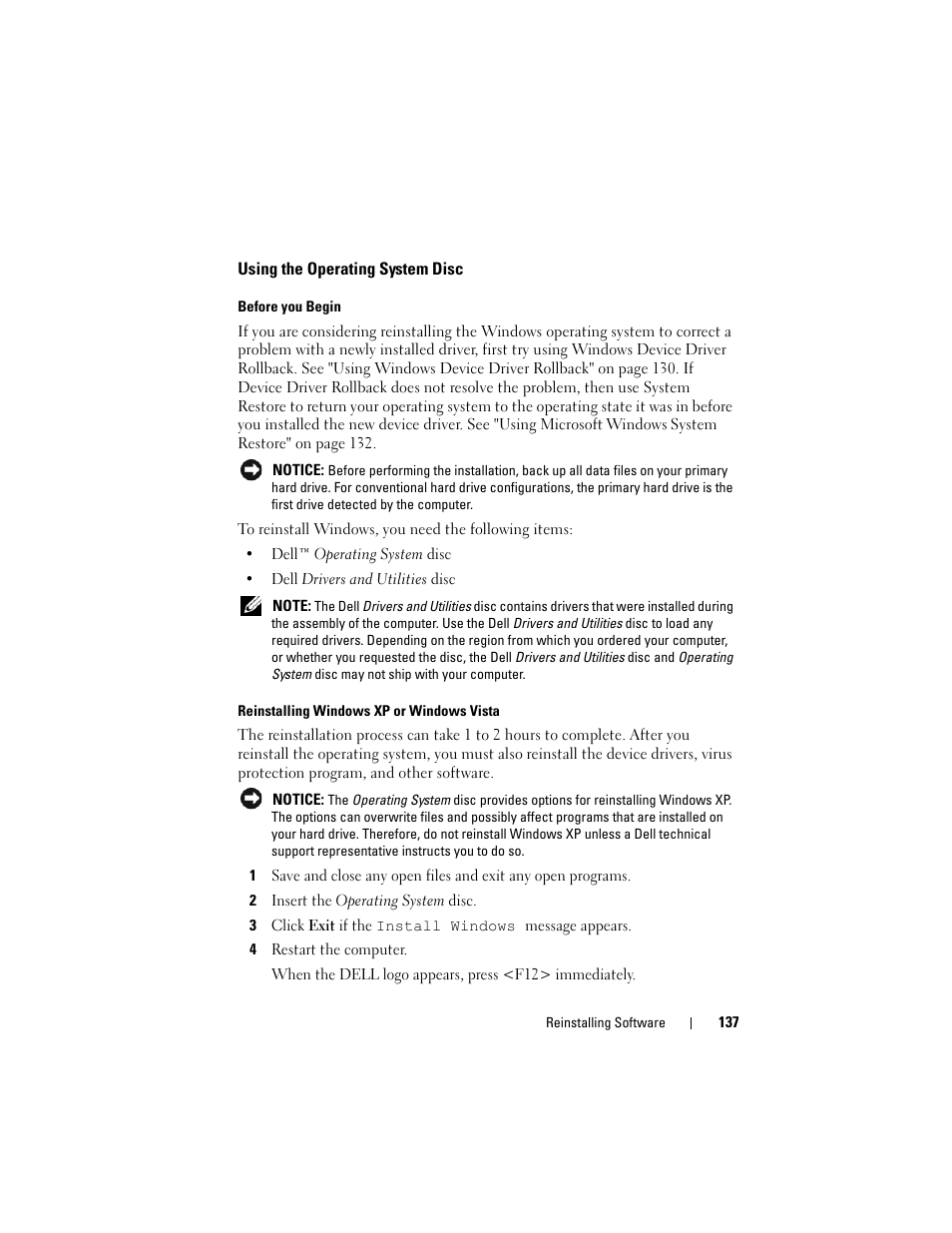 Using the Operating System Disc

Before you Begin

If you are considering reinstalling the Windows operating system to correct a problem with a newly installed driver, first try using Windows Device Driver Rollback. See "Using Windows Device Driver Rollback" on page 130. If Device Driver Rollback does not resolve the problem, then use System Restore to return your operating system to the operating state it was in before you installed the new device driver. See "Using Microsoft Windows System Restore" on page 132.

NOTICE: Before performing the installation, back up all data files on your primary hard drive. For conventional hard drive configurations, the primary hard drive is the first drive detected by the computer.

To reinstall Windows, you need the following items:

• Dell™ Operating System disc

• Dell Drivers and Utilities disc

NOTE: The Dell Drivers and Utilities disc contains drivers that were installed during the assembly of the computer. Use the Dell Drivers and Utilities disc to load any required drivers. Depending on the region from which you ordered your computer, or whether you requested the disc, the Dell Drivers and Utilities disc and Operating System disc may not ship with your computer.

Reinstalling Windows XP or Windows Vista

The reinstallation process can take 1 to 2 hours to complete. After you reinstall the operating system, you must also reinstall the device drivers, virus protection program, and other software.

NOTICE: The Operating System disc provides options for reinstalling Windows XP. The options can overwrite files and possibly affect programs that are installed on your hard drive. Therefore, do not reinstall Windows XP unless a Dell technical support representative instructs you to do so.

1 Save and close any open files and exit any open programs.

2 Insert the Operating System disc.

3 Click Exit if the Install Windows message appears.

4 Restart the computer.

When the DELL logo appears, press <F12> immediately.

Reinstalling Software | 137